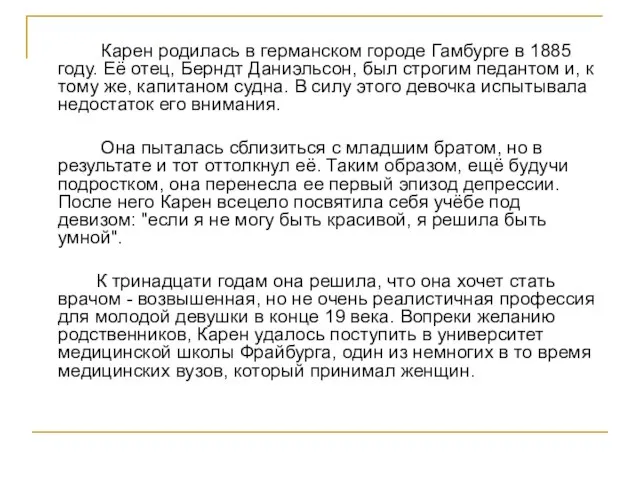 Карен родилась в германском городе Гамбурге в 1885 году. Её отец, Берндт Даниэльсон, был строгим педантом и, к тому же, капитаном судна. В силу этого девочка испытывала недостаток его внимания.

Она пыталась сблизиться с младшим братом, но в результате и тот оттолкнул её. Таким образом, ещё будучи подростком, она перенесла ее первый эпизод депрессии. После него Карен всецело посвятила себя учёбе под девизом: "если я не могу быть красивой, я решила быть умной".

К тринадцати годам она решила, что она хочет стать врачом - возвышенная, но не очень реалистичная профессия для молодой девушки в конце 19 века. Вопреки желанию родственников, Карен удалось поступить в университет медицинской школы Фрайбурга, один из немногих в то время медицинских вузов, который принимал женщин.